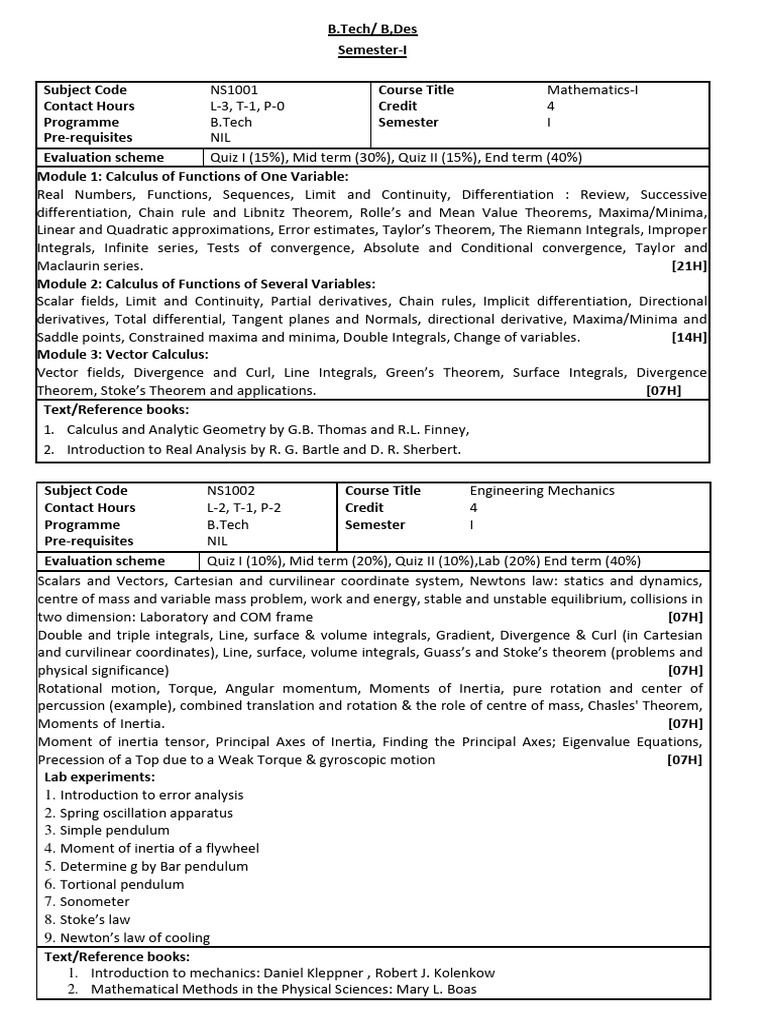 B.Tech/ B,Des

Semester-I

| Subject Code | NS1001 | Course Title | Mathematics-I |
|---|---|---|---|
| Contact Hours | L-3, T-1, P-0 | Credit | 4 |
| Programme | B.Tech | Semester | I |
| Pre-requisites | NIL | | |
| Evaluation scheme | Quiz I (15%), Mid term (30%), Quiz II (15%), End term (40%) | | |

Module 1: Calculus of Functions of One Variable:
Real Numbers, Functions, Sequences, Limit and Continuity, Differentiation : Review, Successive differentiation, Chain rule and Libnitz Theorem, Rolle's and Mean Value Theorems, Maxima/Minima, Linear and Quadratic approximations, Error estimates, Taylor's Theorem, The Riemann Integrals, Improper Integrals, Infinite series, Tests of convergence, Absolute and Conditional convergence, Taylor and Maclaurin series. [21H]
Module 2: Calculus of Functions of Several Variables:
Scalar fields, Limit and Continuity, Partial derivatives, Chain rules, Implicit differentiation, Directional derivatives, Total differential, Tangent planes and Normals, directional derivative, Maxima/Minima and Saddle points, Constrained maxima and minima, Double Integrals, Change of variables. [14H]
Module 3: Vector Calculus:
Vector fields, Divergence and Curl, Line Integrals, Green's Theorem, Surface Integrals, Divergence Theorem, Stoke's Theorem and applications. [07H]
Text/Reference books:
1. Calculus and Analytic Geometry by G.B. Thomas and R.L. Finney,
2. Introduction to Real Analysis by R. G. Bartle and D. R. Sherbert.

| Subject Code | NS1002 | Course Title | Engineering Mechanics |
|---|---|---|---|
| Contact Hours | L-2, T-1, P-2 | Credit | 4 |
| Programme | B.Tech | Semester | I |
| Pre-requisites | NIL | | |
| Evaluation scheme | Quiz I (10%), Mid term (20%), Quiz II (10%),Lab (20%) End term (40%) | | |

Scalars and Vectors, Cartesian and curvilinear coordinate system, Newtons law: statics and dynamics, centre of mass and variable mass problem, work and energy, stable and unstable equilibrium, collisions in two dimension: Laboratory and COM frame [07H]
Double and triple integrals, Line, surface & volume integrals, Gradient, Divergence & Curl (in Cartesian and curvilinear coordinates), Line, surface, volume integrals, Guass's and Stoke's theorem (problems and physical significance) [07H]
Rotational motion, Torque, Angular momentum, Moments of Inertia, pure rotation and center of percussion (example), combined translation and rotation & the role of centre of mass, Chasles' Theorem, Moments of Inertia. [07H]
Moment of inertia tensor, Principal Axes of Inertia, Finding the Principal Axes; Eigenvalue Equations, Precession of a Top due to a Weak Torque & gyroscopic motion [07H]
Lab experiments:
1. Introduction to error analysis
2. Spring oscillation apparatus
3. Simple pendulum
4. Moment of inertia of a flywheel
5. Determine g by Bar pendulum
6. Tortional pendulum
7. Sonometer
8. Stoke's law
9. Newton's law of cooling
Text/Reference books:
1. Introduction to mechanics: Daniel Kleppner , Robert J. Kolenkow
2. Mathematical Methods in the Physical Sciences: Mary L. Boas